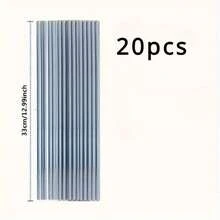 33cm/12.99inch

20pcs